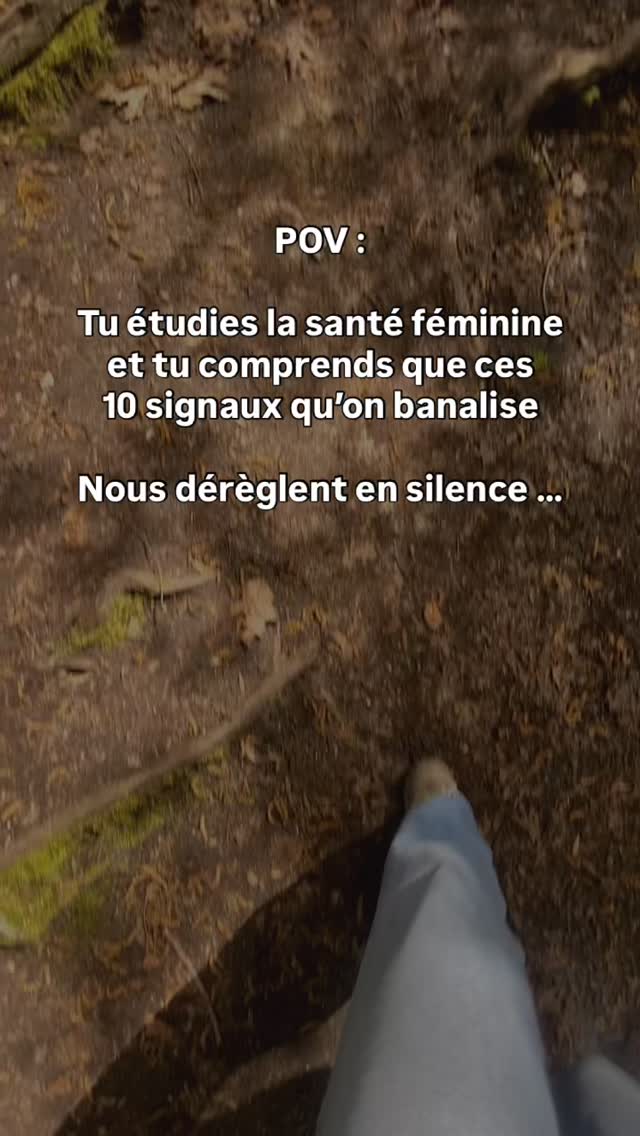 POV :

Tu étudies la santé féminine et tu comprends que ces 10 signaux qu'on banalise

Nous dérèglent en silence ...